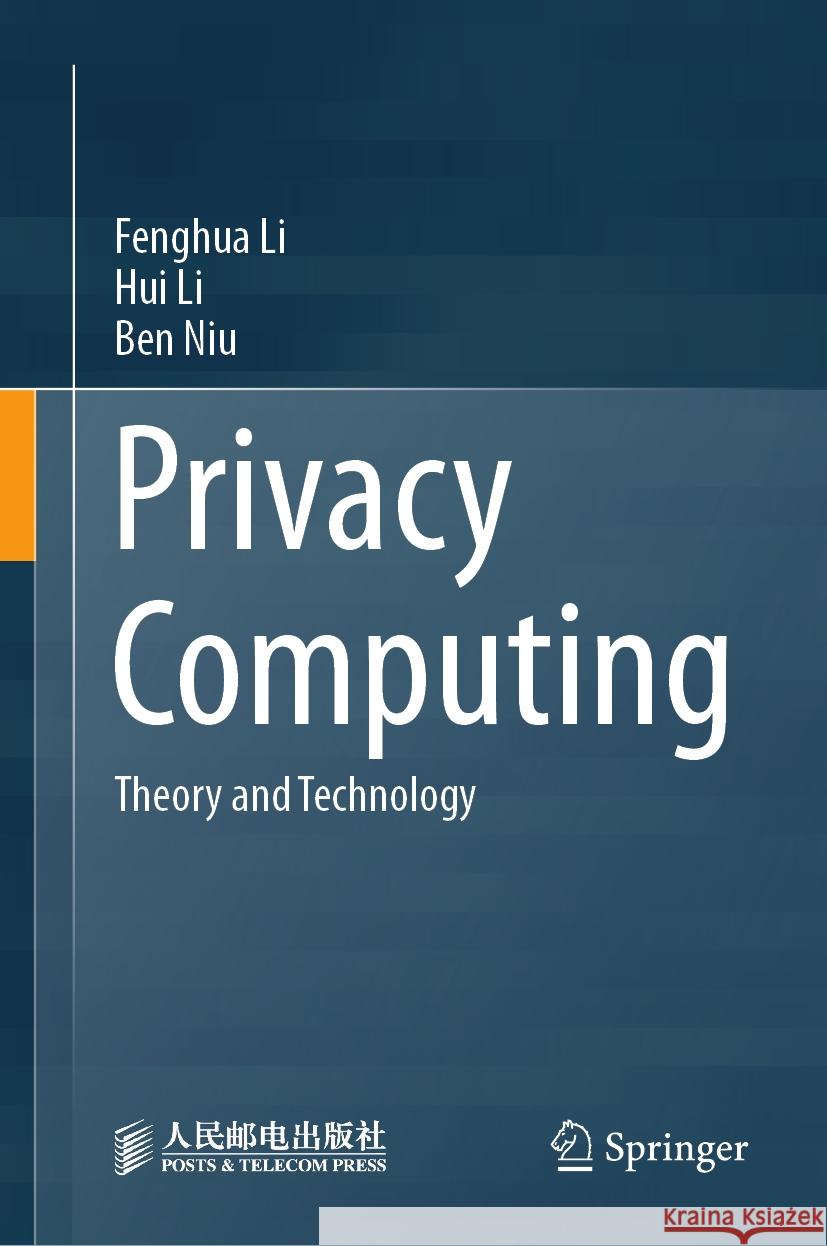 Fenghua Li
Hui Li
Ben Niu

Privacy Computing

Theory and Technology

人民邮电出版社
POSTS & TELECOM PRESS

Springer